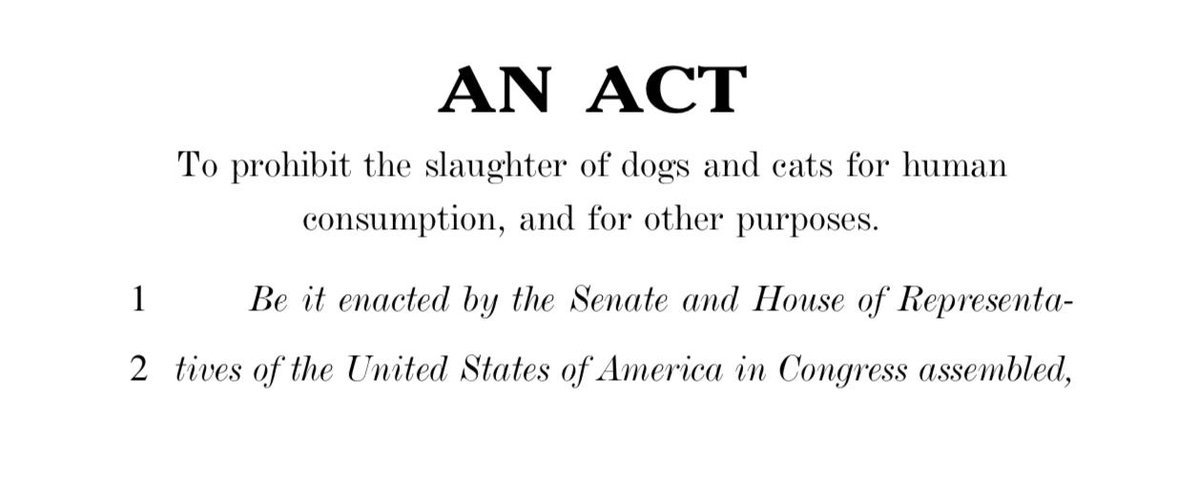 AN ACT

To prohibit the slaughter of dogs and cats for human consumption, and for other purposes.

1 Be it enacted by the Senate and House of Representa-
2 tives of the United States of America in Congress assembled,